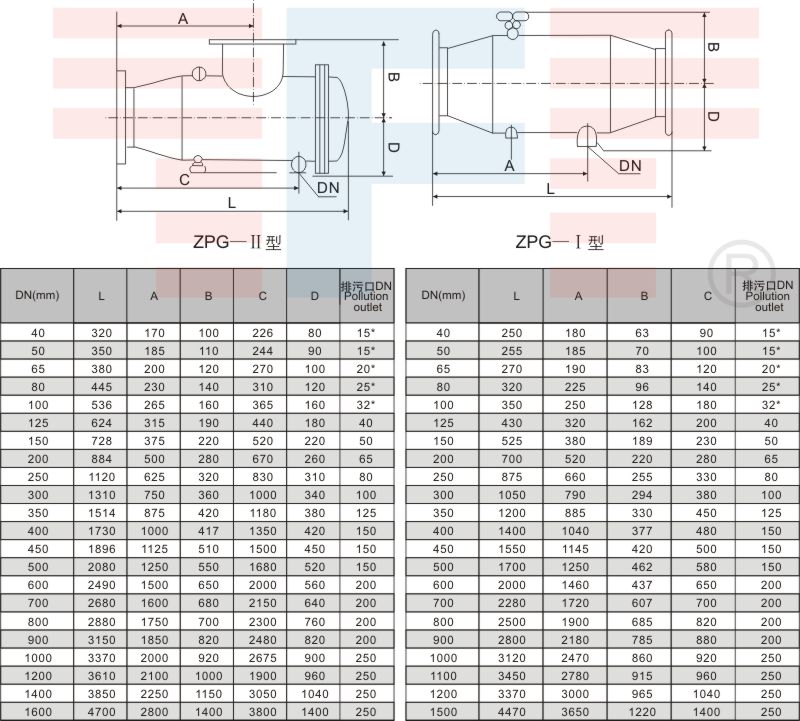 A

B

D

C

DN

L

ZPG—Ⅱ型

B

D

A

DN

L

ZPG—Ⅰ型

| DN(mm) | L | A | B | C | D | 排污口DN Pollution outlet |
|---|---|---|---|---|---|---|
| 40 | 320 | 170 | 100 | 226 | 80 | 15* |
| 50 | 350 | 185 | 110 | 244 | 90 | 15* |
| 65 | 380 | 200 | 120 | 270 | 100 | 20* |
| 80 | 445 | 230 | 140 | 310 | 120 | 25* |
| 100 | 536 | 265 | 160 | 365 | 160 | 32* |
| 125 | 624 | 315 | 190 | 440 | 180 | 40 |
| 150 | 728 | 375 | 220 | 520 | 220 | 50 |
| 200 | 884 | 500 | 280 | 670 | 260 | 65 |
| 250 | 1120 | 625 | 320 | 830 | 310 | 80 |
| 300 | 1310 | 750 | 360 | 1000 | 340 | 100 |
| 350 | 1514 | 875 | 420 | 1180 | 380 | 125 |
| 400 | 1730 | 1000 | 417 | 1350 | 420 | 150 |
| 450 | 1896 | 1125 | 510 | 1500 | 450 | 150 |
| 500 | 2080 | 1250 | 550 | 1680 | 520 | 150 |
| 600 | 2490 | 1500 | 650 | 2000 | 560 | 200 |
| 700 | 2680 | 1600 | 680 | 2150 | 640 | 200 |
| 800 | 2880 | 1750 | 700 | 2300 | 760 | 200 |
| 900 | 3150 | 1850 | 820 | 2480 | 820 | 200 |
| 1000 | 3370 | 2000 | 920 | 2675 | 900 | 250 |
| 1200 | 3610 | 2100 | 1000 | 1900 | 960 | 250 |
| 1400 | 3850 | 2250 | 1150 | 3050 | 1040 | 250 |
| 1600 | 4700 | 2800 | 1400 | 3800 | 1400 | 250 |

| DN(mm) | L | A | B | C | 排污口DN Pollution outlet |
|---|---|---|---|---|---|
| 40 | 250 | 180 | 63 | 90 | 15* |
| 50 | 255 | 185 | 70 | 100 | 15* |
| 65 | 270 | 190 | 83 | 120 | 20* |
| 80 | 320 | 225 | 96 | 140 | 25* |
| 100 | 350 | 250 | 128 | 180 | 32* |
| 125 | 430 | 320 | 162 | 200 | 40 |
| 150 | 525 | 380 | 189 | 230 | 50 |
| 200 | 700 | 520 | 220 | 280 | 65 |
| 250 | 875 | 660 | 255 | 330 | 80 |
| 300 | 1050 | 790 | 294 | 380 | 100 |
| 350 | 1200 | 885 | 330 | 450 | 125 |
| 400 | 1400 | 1040 | 377 | 480 | 150 |
| 450 | 1550 | 1145 | 420 | 500 | 150 |
| 500 | 1700 | 1250 | 462 | 580 | 150 |
| 600 | 2000 | 1460 | 437 | 650 | 200 |
| 700 | 2280 | 1720 | 607 | 700 | 200 |
| 800 | 2500 | 1900 | 685 | 820 | 200 |
| 900 | 2800 | 2180 | 785 | 880 | 200 |
| 1000 | 3120 | 2470 | 860 | 920 | 250 |
| 1100 | 3450 | 2780 | 915 | 960 | 250 |
| 1200 | 3370 | 3000 | 965 | 1040 | 250 |
| 1500 | 4470 | 3650 | 1220 | 1400 | 250 |